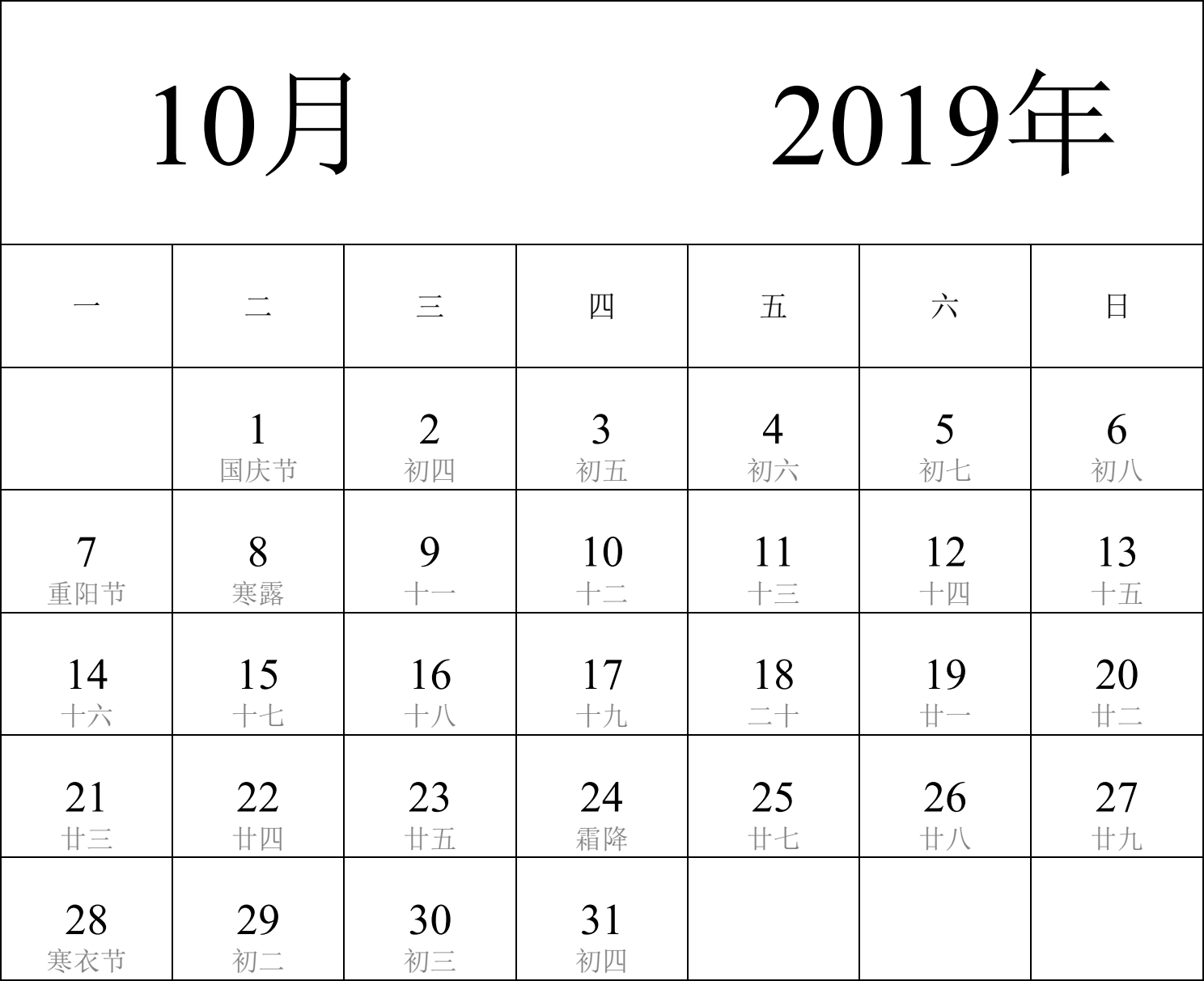 10月 2019年

| 一 | 二 | 三 | 四 | 五 | 六 | 日 |
|---|---|---|---|---|---|---|
| | 1 国庆节 | 2 初四 | 3 初五 | 4 初六 | 5 初七 | 6 初八 |
| 7 重阳节 | 8 寒露 | 9 十一 | 10 十二 | 11 十三 | 12 十四 | 13 十五 |
| 14 十六 | 15 十七 | 16 十八 | 17 十九 | 18 二十 | 19 廿一 | 20 廿二 |
| 21 廿三 | 22 廿四 | 23 廿五 | 24 霜降 | 25 廿七 | 26 廿八 | 27 廿九 |
| 28 寒衣节 | 29 初二 | 30 初三 | 31 初四 | | | |